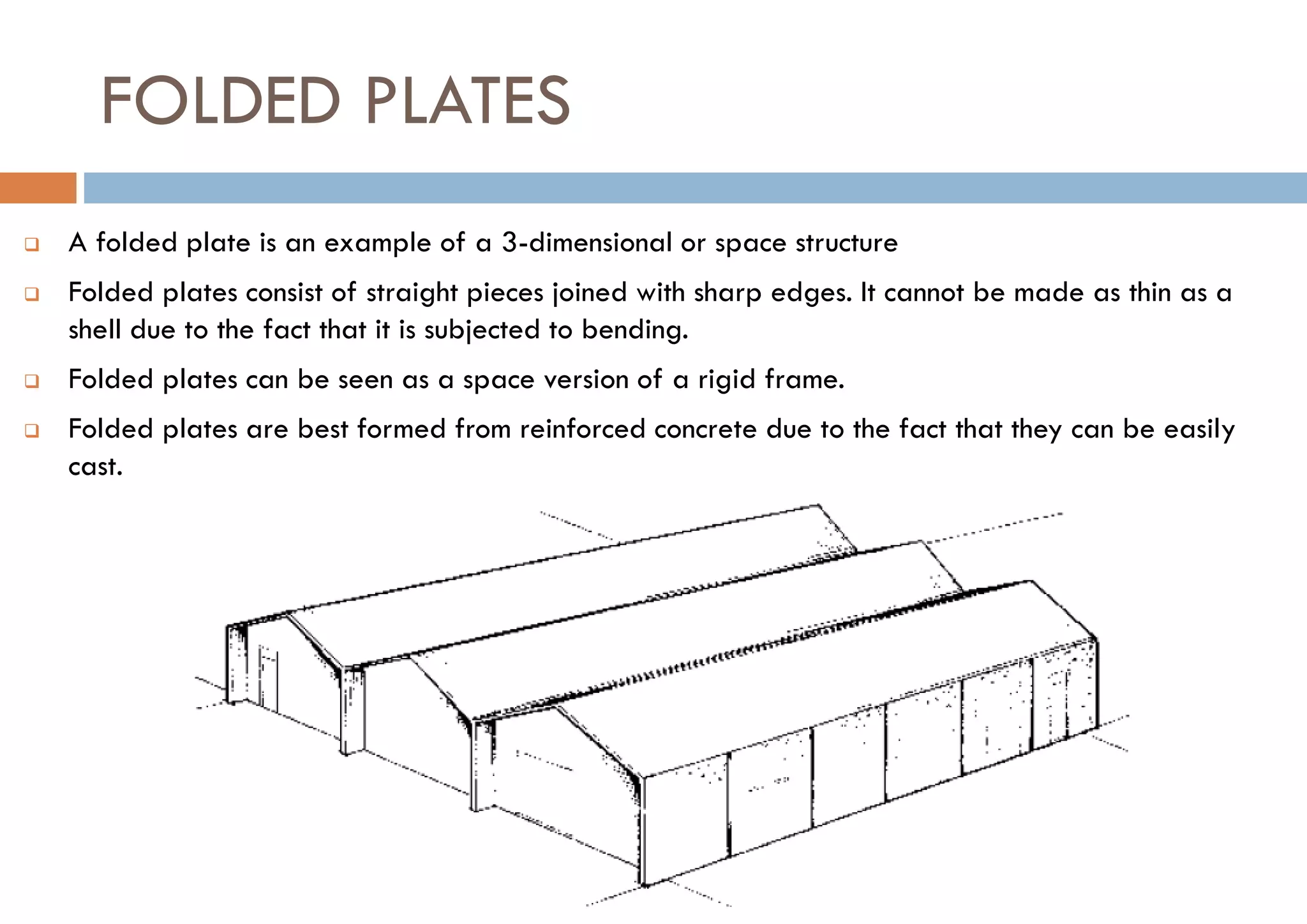 FOLDED PLATES

❑ A folded plate is an example of a 3-dimensional or space structure

❑ Folded plates consist of straight pieces joined with sharp edges. It cannot be made as thin as a shell due to the fact that it is subjected to bending.

❑ Folded plates can be seen as a space version of a rigid frame.

❑ Folded plates are best formed from reinforced concrete due to the fact that they can be easily cast.